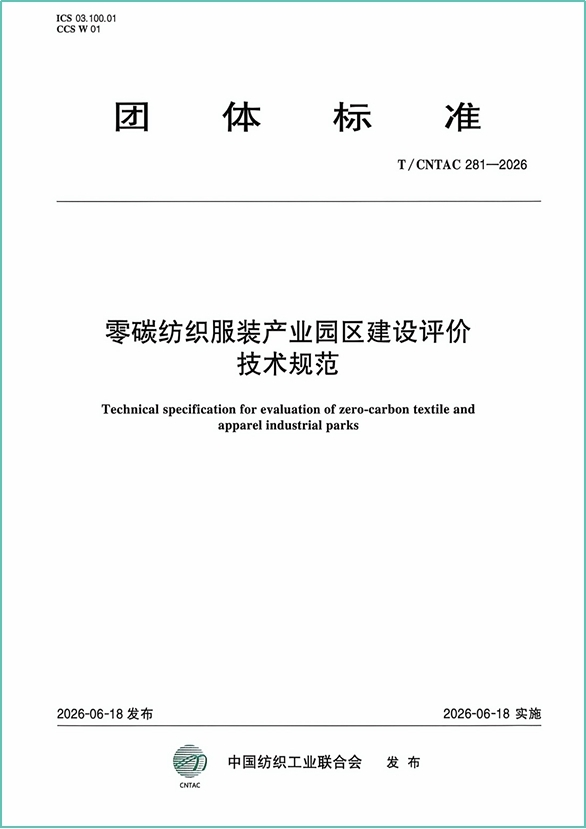 ICS 03.100.01
CCS W 01

团 体 标 准

T/CNTAC 281—2026

零碳纺织服装产业园区建设评价技术规范

Technical specification for evaluation of zero-carbon textile and apparel industrial parks

2026-06-18 发布

2026-06-18 实施

CNTAC

中国纺织工业联合会 发 布